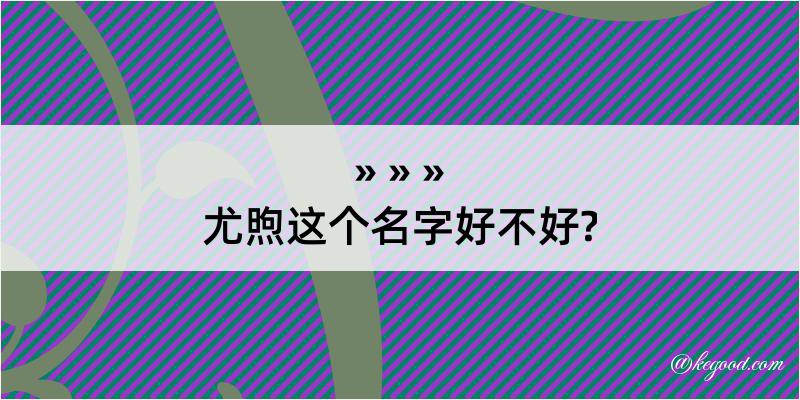 » » »
尤煦这个名字好不好?

@kegood.com